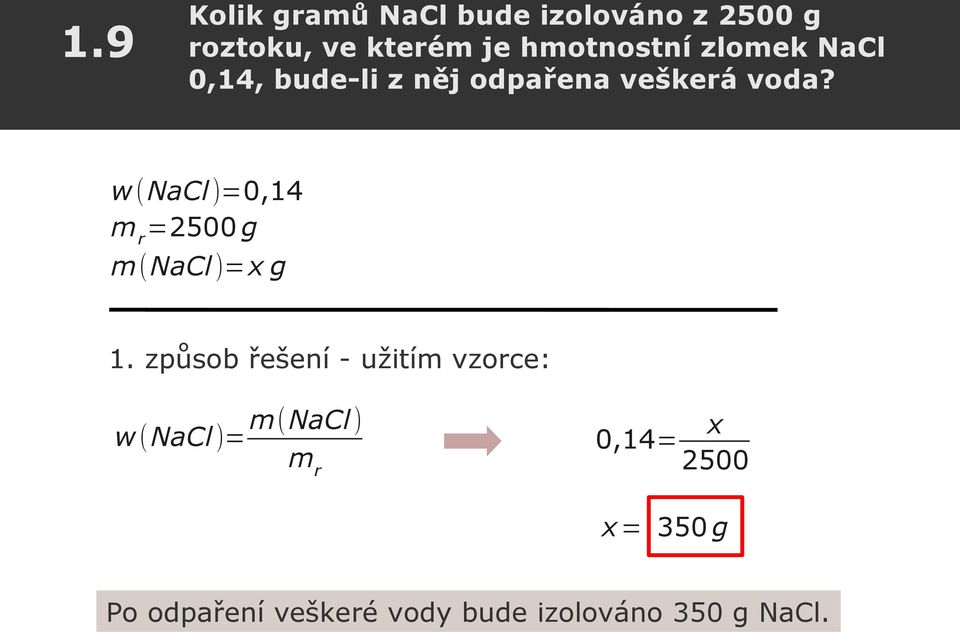 1.9 Kolik gramů NaCl bude izolováno z 2500 g roztoku, ve kterém je hmotnostní zlomek NaCl 0,14, bude-li z něj odpařena veškerá voda?

$w(NaCl)=0,14$
$m_r=2500\,g$
$m(NaCl)=x\,g$

1. způsob řešení - užitím vzorce:

$w(NaCl)=\frac{m(NaCl)}{m_r}$

$0,14=\frac{x}{2500}$

$x=350\,g$

Po odpaření veškeré vody bude izolováno 350 g NaCl.